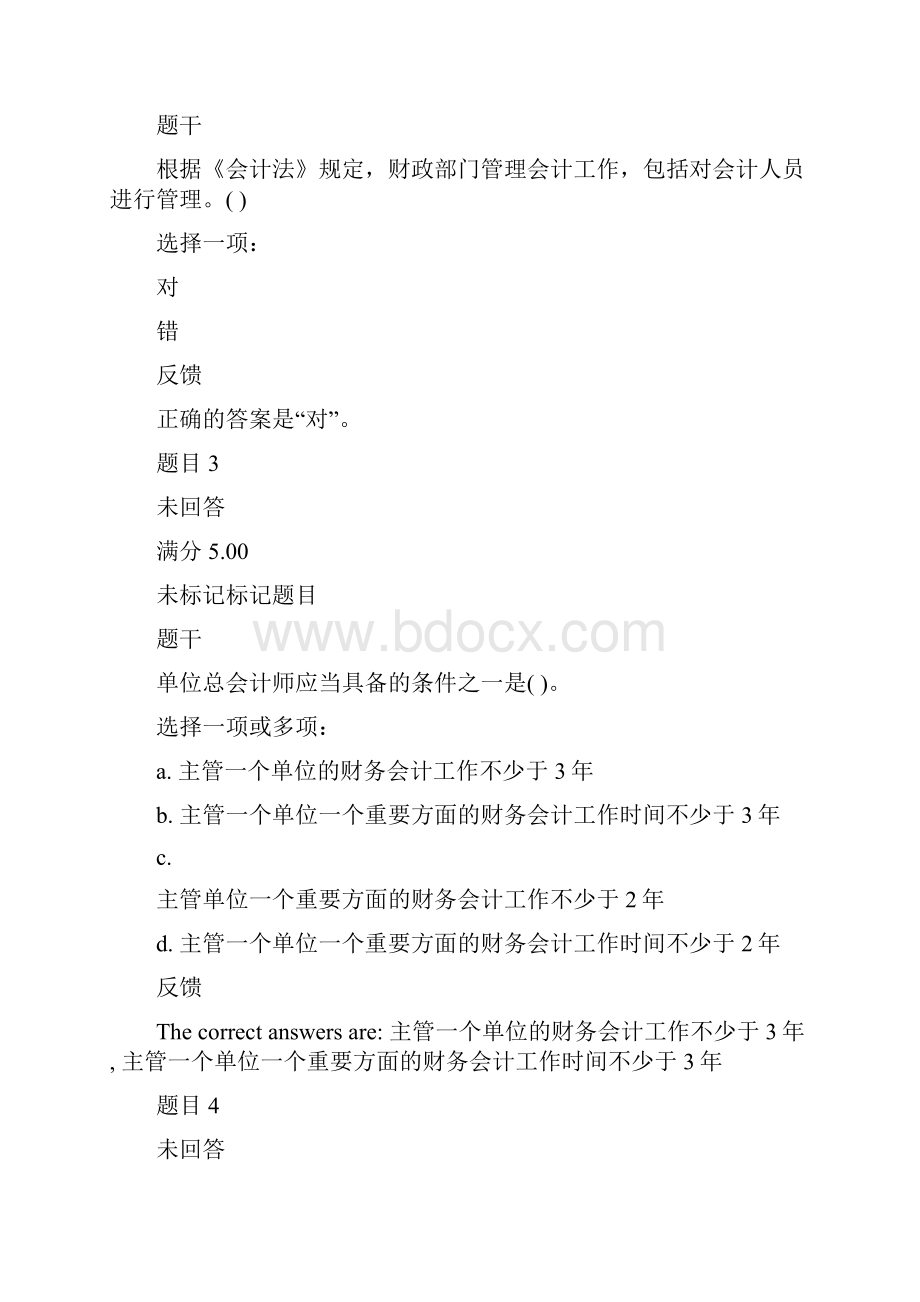 题干

根据《会计法》规定，财政部门管理会计工作，包括对会计人员进行管理。( )

选择一项：

对

错

反馈

正确的答案是“对”。

题目 3

未回答

满分 5.00

未标记标记题目

题干

www.bdocx.com

单位总会计师应当具备的条件之一是( )。

选择一项或多项：

a. 主管一个单位的财务会计工作不少于 3 年

b. 主管一个单位一个重要方面的财务会计工作时间不少于 3 年

c.

主管单位一个重要方面的财务会计工作不少于 2 年

d. 主管一个单位一个重要方面的财务会计工作时间不少于 2 年

反馈

The correct answers are: 主管一个单位的财务会计工作不少于 3 年, 主管一个单位一个重要方面的财务会计工作时间不少于 3 年

题目 4

未回答